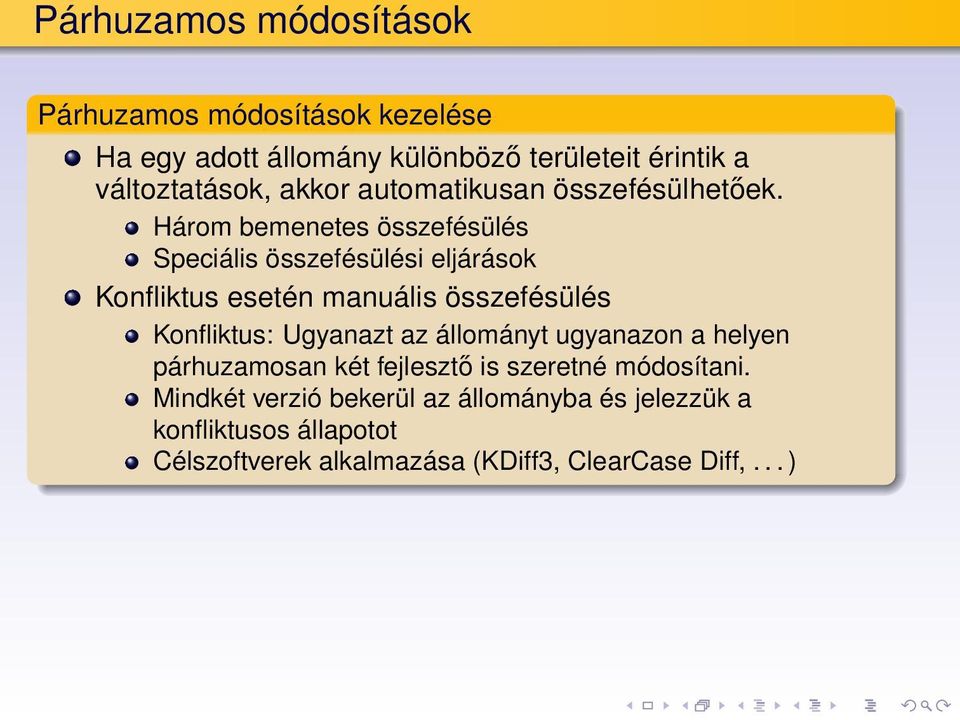 Párhuzamos módosítások

Párhuzamos módosítások kezelése

Ha egy adott állomány különböző területeit érintik a változtatások, akkor automatikusan összefésülhetőek.

Három bemenetes összefésülés

Speciális összefésülési eljárások

Konfliktus esetén manuális összefésülés

Konfliktus: Ugyanazt az állományt ugyanazon a helyen párhuzamosan két fejlesztő is szeretné módosítani.

Mindkét verzió bekerül az állományba és jelezzük a konfliktusos állapotot

Célszoftverek alkalmazása (KDiff3, ClearCase Diff, . . . )